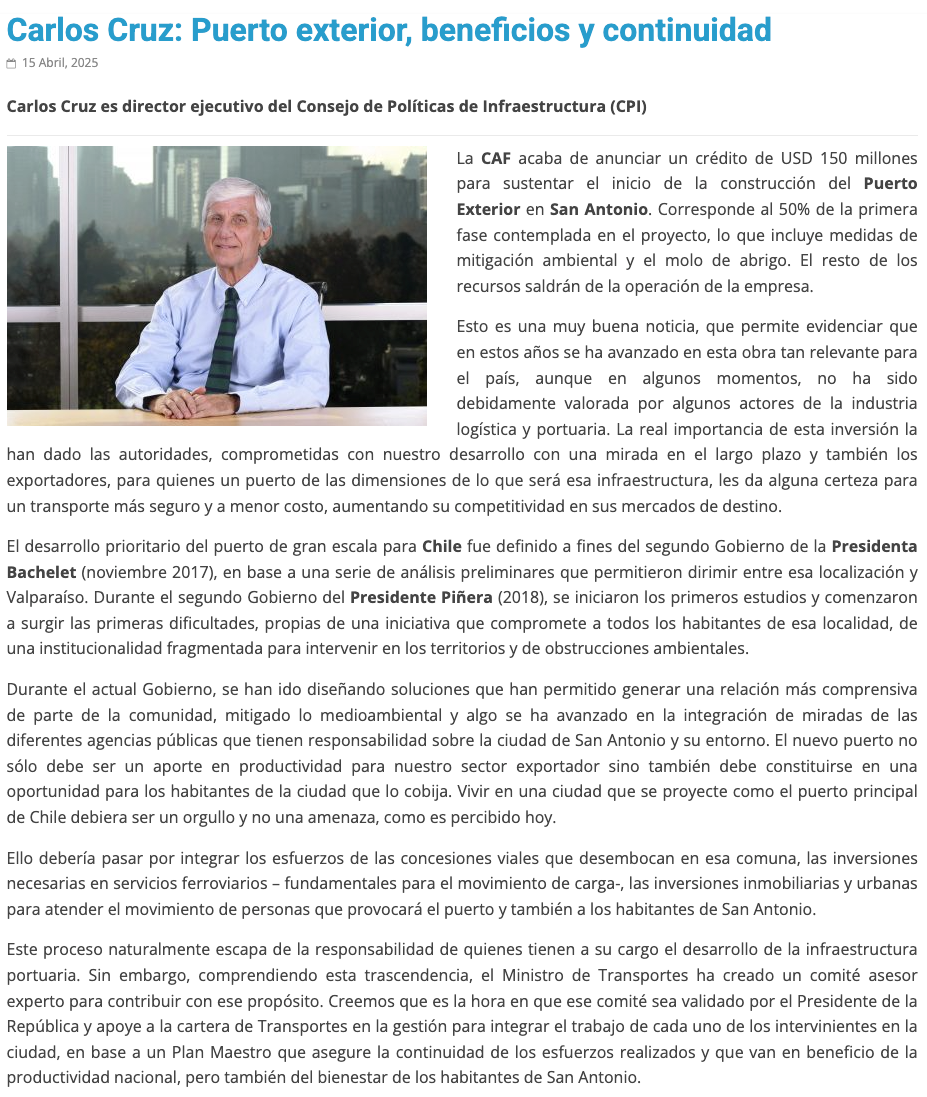 Carlos Cruz: Puerto exterior, beneficios y continuidad

15 Abril, 2025

Carlos Cruz es director ejecutivo del Consejo de Políticas de Infraestructura (CPI)

La CAF acaba de anunciar un crédito de USD 150 millones para sustentar el inicio de la construcción del Puerto Exterior en San Antonio. Corresponde al 50% de la primera fase contemplada en el proyecto, lo que incluye medidas de mitigación ambiental y el molo de abrigo. El resto de los recursos saldrán de la operación de la empresa.

Esto es una muy buena noticia, que permite evidenciar que en estos años se ha avanzado en esta obra tan relevante para el país, aunque en algunos momentos, no ha sido debidamente valorada por algunos actores de la industria logística y portuaria. La real importancia de esta inversión la han dado las autoridades, comprometidas con nuestro desarrollo con una mirada en el largo plazo y también los exportadores, para quienes un puerto de las dimensiones de lo que será esa infraestructura, les da alguna certeza para un transporte más seguro y a menor costo, aumentando su competitividad en sus mercados de destino.

El desarrollo prioritario del puerto de gran escala para Chile fue definido a fines del segundo Gobierno de la Presidenta Bachelet (noviembre 2017), en base a una serie de análisis preliminares que permitieron dirimir entre esa localización y Valparaíso. Durante el segundo Gobierno del Presidente Piñera (2018), se iniciaron los primeros estudios y comenzaron a surgir las primeras dificultades, propias de una iniciativa que compromete a todos los habitantes de esa localidad, de una institucionalidad fragmentada para intervenir en los territorios y de obstrucciones ambientales.

Durante el actual Gobierno, se han ido diseñando soluciones que han permitido generar una relación más comprensiva de parte de la comunidad, mitigado lo medioambiental y algo se ha avanzado en la integración de miradas de las diferentes agencias públicas que tienen responsabilidad sobre la ciudad de San Antonio y su entorno. El nuevo puerto no sólo debe ser un aporte en productividad para nuestro sector exportador sino también debe constituirse en una oportunidad para los habitantes de la ciudad que lo cobija. Vivir en una ciudad que se proyecte como el puerto principal de Chile debiera ser un orgullo y no una amenaza, como es percibido hoy.

Ello debería pasar por integrar los esfuerzos de las concesiones viales que desembocan en esa comuna, las inversiones necesarias en servicios ferroviarios – fundamentales para el movimiento de carga-, las inversiones inmobiliarias y urbanas para atender el movimiento de personas que provocará el puerto y también a los habitantes de San Antonio.

Este proceso naturalmente escapa de la responsabilidad de quienes tienen a su cargo el desarrollo de la infraestructura portuaria. Sin embargo, comprendiendo esta trascendencia, el Ministro de Transportes ha creado un comité asesor experto para contribuir con ese propósito. Creemos que es la hora en que ese comité sea validado por el Presidente de la República y apoye a la cartera de Transportes en la gestión para integrar el trabajo de cada uno de los intervinientes en la ciudad, en base a un Plan Maestro que asegure la continuidad de los esfuerzos realizados y que van en beneficio de la productividad nacional, pero también del bienestar de los habitantes de San Antonio.